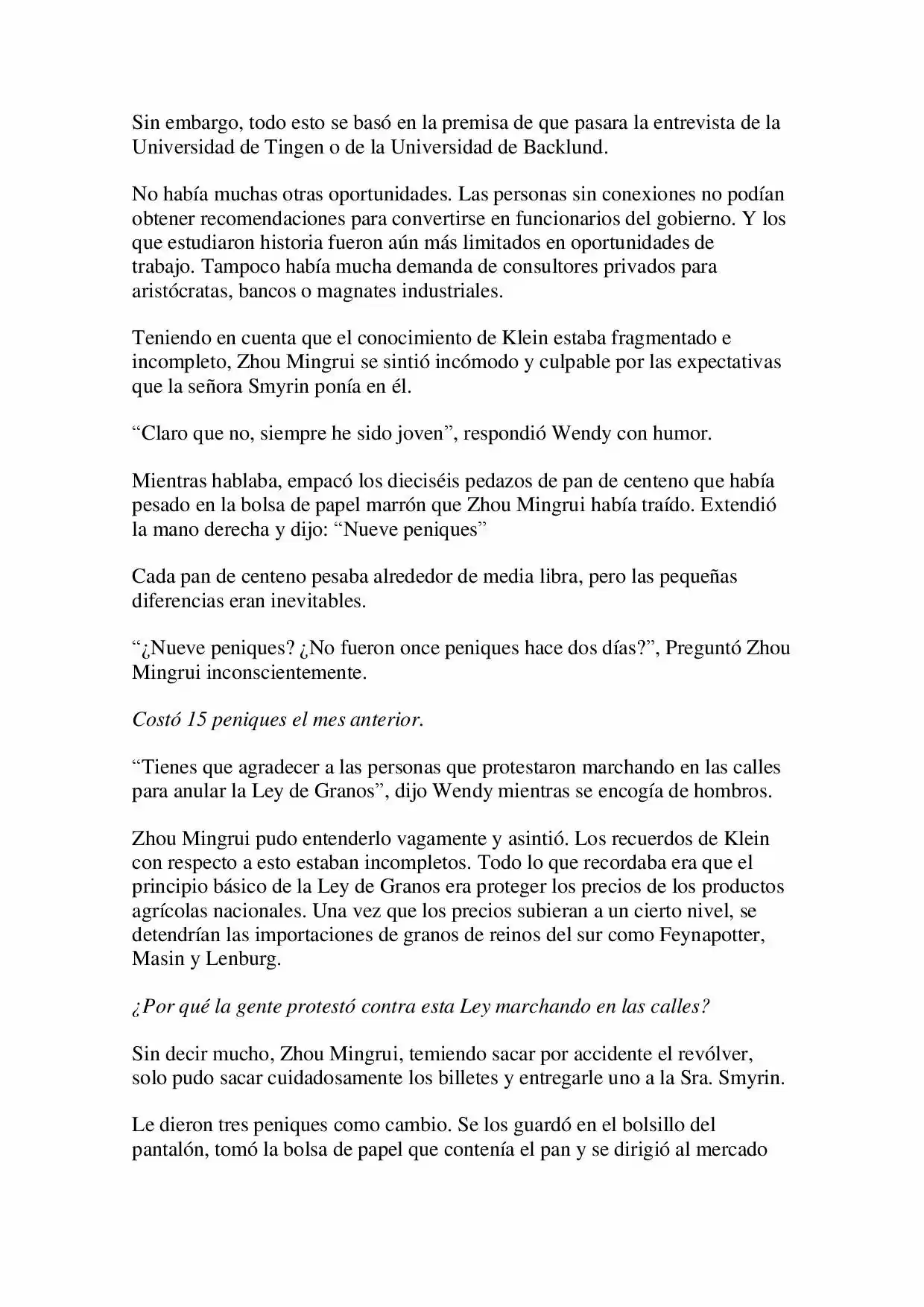 Sin embargo, todo esto se basó en la premisa de que pasara la entrevista de la Universidad de Tingen o de la Universidad de Backlund.

No había muchas otras oportunidades. Las personas sin conexiones no podían obtener recomendaciones para convertirse en funcionarios del gobierno. Y los que estudiaron historia fueron aún más limitados en oportunidades de trabajo. Tampoco había mucha demanda de consultores privados para aristócratas, bancos o magnates industriales.

Teniendo en cuenta que el conocimiento de Klein estaba fragmentado e incompleto, Zhou Mingrui se sintió incómodo y culpable por las expectativas que la señora Smyrin ponía en él.

“Claro que no, siempre he sido joven”, respondió Wendy con humor.

Mientras hablaba, empacó los dieciséis pedazos de pan de centeno que había pesado en la bolsa de papel marrón que Zhou Mingrui había traído. Extendió la mano derecha y dijo: “Nueve peniques”

Cada pan de centeno pesaba alrededor de media libra, pero las pequeñas diferencias eran inevitables.

“¿Nueve peniques? ¿No fueron once peniques hace dos días?”, Preguntó Zhou Mingrui inconscientemente.

Costó 15 peniques el mes anterior.

“Tienes que agradecer a las personas que protestaron marchando en las calles para anular la Ley de Granos”, dijo Wendy mientras se encogía de hombros.

Zhou Mingrui pudo entenderlo vagamente y asintió. Los recuerdos de Klein con respecto a esto estaban incompletos. Todo lo que recordaba era que el principio básico de la Ley de Granos era proteger los precios de los productos agrícolas nacionales. Una vez que los precios subieran a un cierto nivel, se detendrían las importaciones de granos de reinos del sur como Feynapotter, Masin y Lenburg.

¿Por qué la gente protestó contra esta Ley marchando en las calles?

Sin decir mucho, Zhou Mingrui, temiendo sacar por accidente el revólver, solo pudo sacar cuidadosamente los billetes y entregarle uno a la Sra. Smyrin.

Le dieron tres peniques como cambio. Se los guardó en el bolsillo del pantalón, tomó la bolsa de papel que contenía el pan y se dirigió al mercado